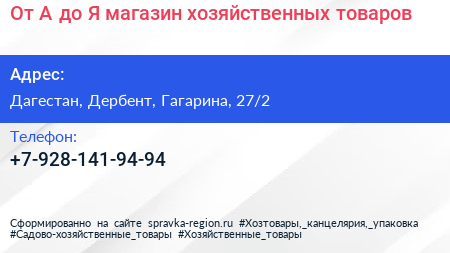 От А до Я магазин хозяйственных товаров

Адрес:

Дагестан, Дербент, Гагарина, 27/2

Телефон:

+7-928-141-94-94

Сформированно на сайте spravka-region.ru #Хозтовары,_канцелярия,_упаковка #Садово-хозяйственные_товары #Хозяйственные_товары